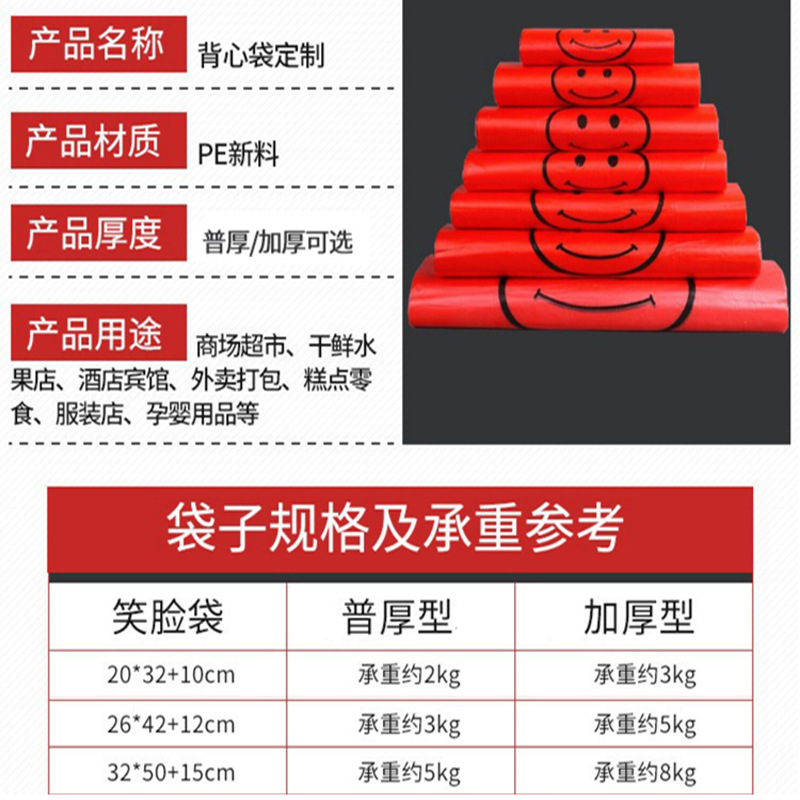 产品名称 背心袋定制

产品材质 PE新料

产品厚度 普厚/加厚可选

产品用途 商场超市、干鲜水果店、酒店宾馆、外卖打包、糕点零食、服装店、孕婴用品等

袋子规格及承重参考

| 笑脸袋 | 普厚型 | 加厚型 |
|---|---|---|
| 20*32+10cm | 承重约2kg | 承重约3kg |
| 26*42+12cm | 承重约3kg | 承重约5kg |
| 32*50+15cm | 承重约5kg | 承重约8kg |